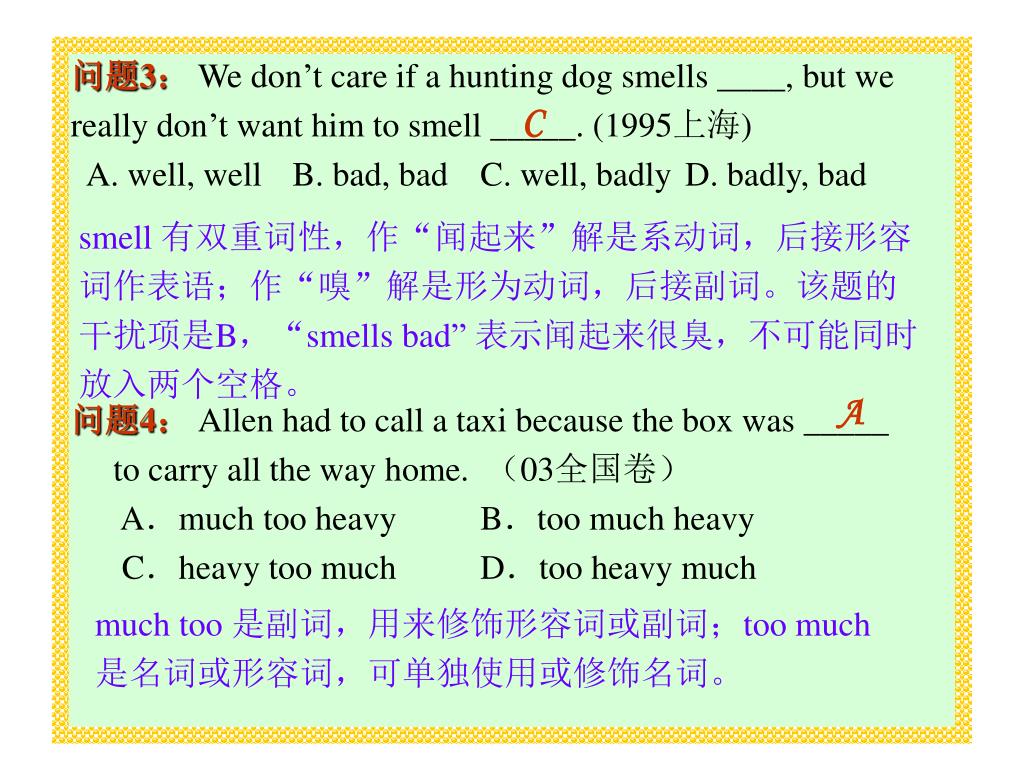 问题3： We don’t care if a hunting dog smells ____, but we really don’t want him to smell __C__. (1995上海)

A. well, well B. bad, bad C. well, badly D. badly, bad

smell 有双重词性，作“闻起来”解是系动词，后接形容词作表语；作“嗅”解是形为动词，后接副词。该题的干扰项是B，“smells bad” 表示闻起来很臭，不可能同时放入两个空格。

问题4： Allen had to call a taxi because the box was __A__ to carry all the way home. （03全国卷）

A．much too heavy B．too much heavy

C．heavy too much D．too heavy much

much too 是副词，用来修饰形容词或副词；too much 是名词或形容词，可单独使用或修饰名词。